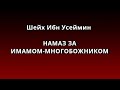 Шейх Ибн Усеймин

НАМАЗ ЗА ИМАМОМ-МНОГОБОЖНИКОМ